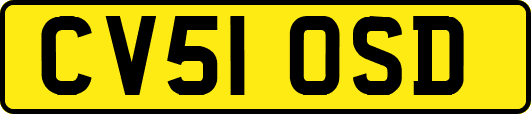 CV51 OSD